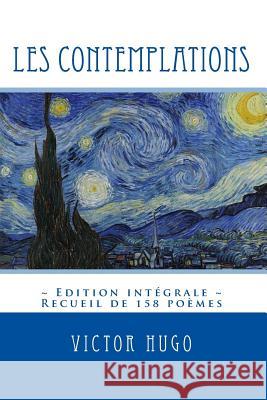 LES CONTEMPLATIONS

~ Edition intégrale ~
Recueil de 158 poèmes

VICTOR HUGO

Kraina Książek